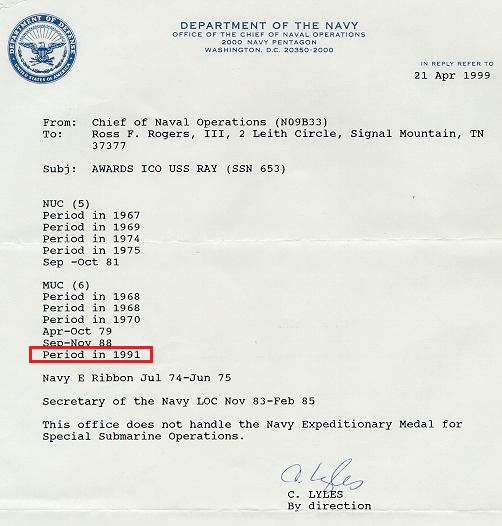 DEPARTMENT OF DEFENSE
UNITED STATES OF AMERICA

DEPARTMENT OF THE NAVY
OFFICE OF THE CHIEF OF NAVAL OPERATIONS
2000 NAVY PENTAGON
WASHINGTON, D.C. 20350-2000

IN REPLY REFER TO
21 Apr 1999

From: Chief of Naval Operations (N09B33)
To: Ross F. Rogers, III, 2 Leith Circle, Signal Mountain, TN 37377

Subj: AWARDS ICO USS RAY (SSN 653)

NUC (5)
Period in 1967
Period in 1969
Period in 1974
Period in 1975
Sep -Oct 81

MUC (6)
Period in 1968
Period in 1968
Period in 1970
Apr-Oct 79
Sep-Nov 88
Period in 1991

Navy E Ribbon Jul 74-Jun 75

Secretary of the Navy LOC Nov 83-Feb 85

This office does not handle the Navy Expeditionary Medal for Special Submarine Operations.

C. Lyles
C. LYLES
By direction